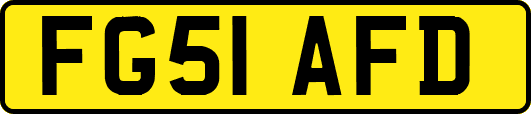 FG51 AFD